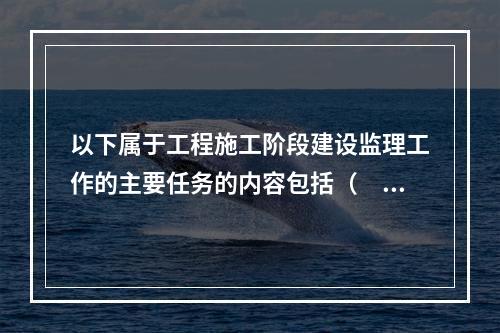 以下属于工程施工阶段建设监理工作的主要任务的内容包括（ ...